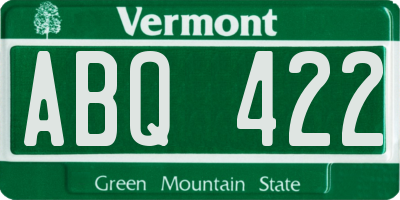 Vermont

ABQ 422

Green Mountain State